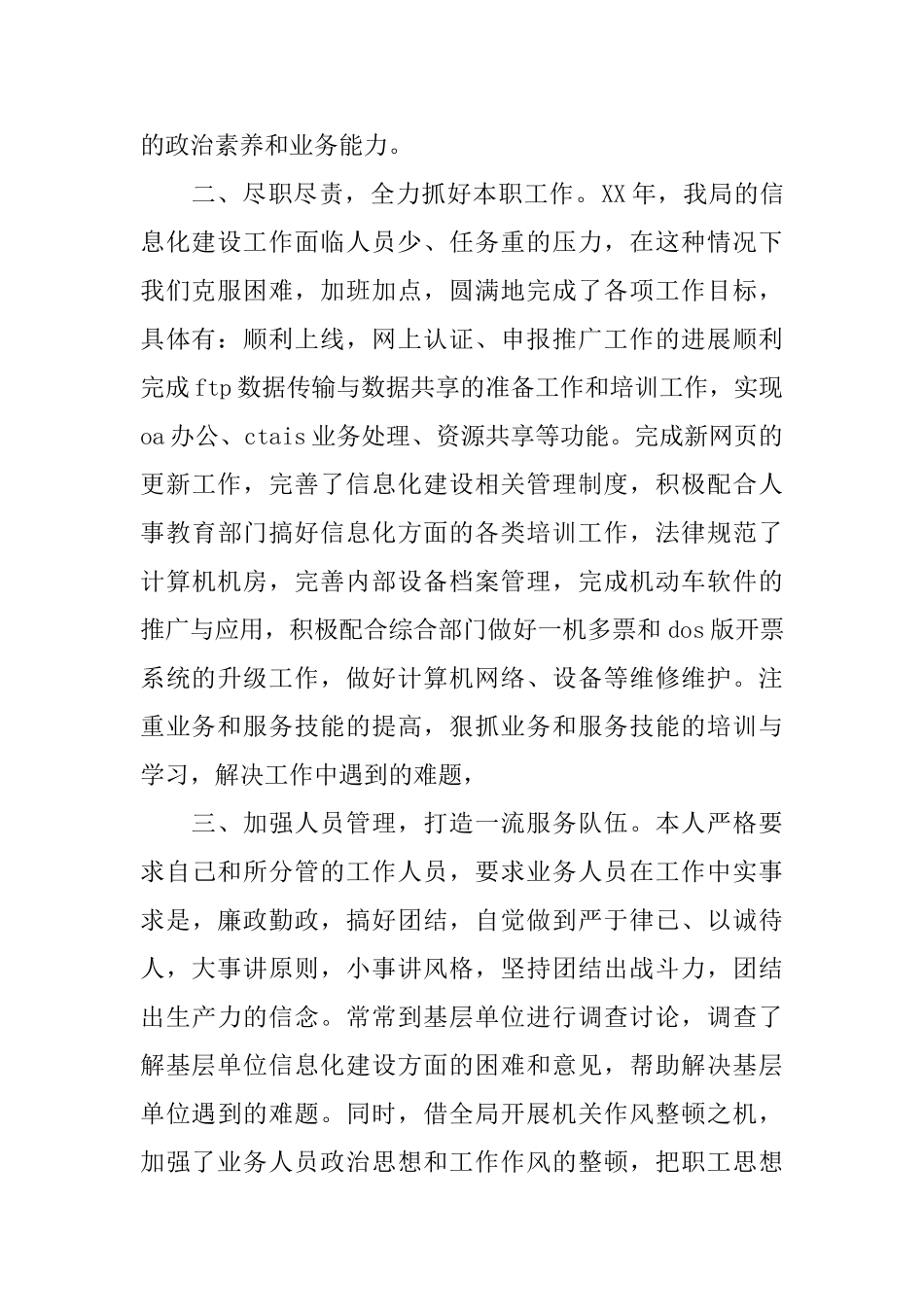 的政治素养和业务能力。

二、尽职尽责，全力抓好本职工作。XX年，我局的信息化建设工作面临人员少、任务重的压力，在这种情况下我们克服困难，加班加点，圆满地完成了各项工作目标，具体有：顺利上线，网上认证、申报推广工作的进展顺利完成ftp数据传输与数据共享的准备工作和培训工作，实现oa办公、ctais业务处理、资源共享等功能。完成新网页的更新工作，完善了信息化建设相关管理制度，积极配合人事教育部门搞好信息化方面的各类培训工作，法律规范了计算机机房，完善内部设备档案管理，完成机动车软件的推广与应用，积极配合综合部门做好一机多票和dos版开票系统的升级工作，做好计算机网络、设备等维修维护。注重业务和服务技能的提高，狠抓业务和服务技能的培训与学习，解决工作中遇到的难题，

三、加强人员管理，打造一流服务队伍。本人严格要求自己和所分管的工作人员，要求业务人员在工作中实事求是，廉政勤政，搞好团结，自觉做到严于律已、以诚待人，大事讲原则，小事讲风格，坚持团结出战斗力，团结出生产力的信念。常常到基层单位进行调查讨论，调查了解基层单位信息化建设方面的困难和意见，帮助解决基层单位遇到的难题。同时，借全局开展机关作风整顿之机，加强了业务人员政治思想和工作作风的整顿，把职工思想